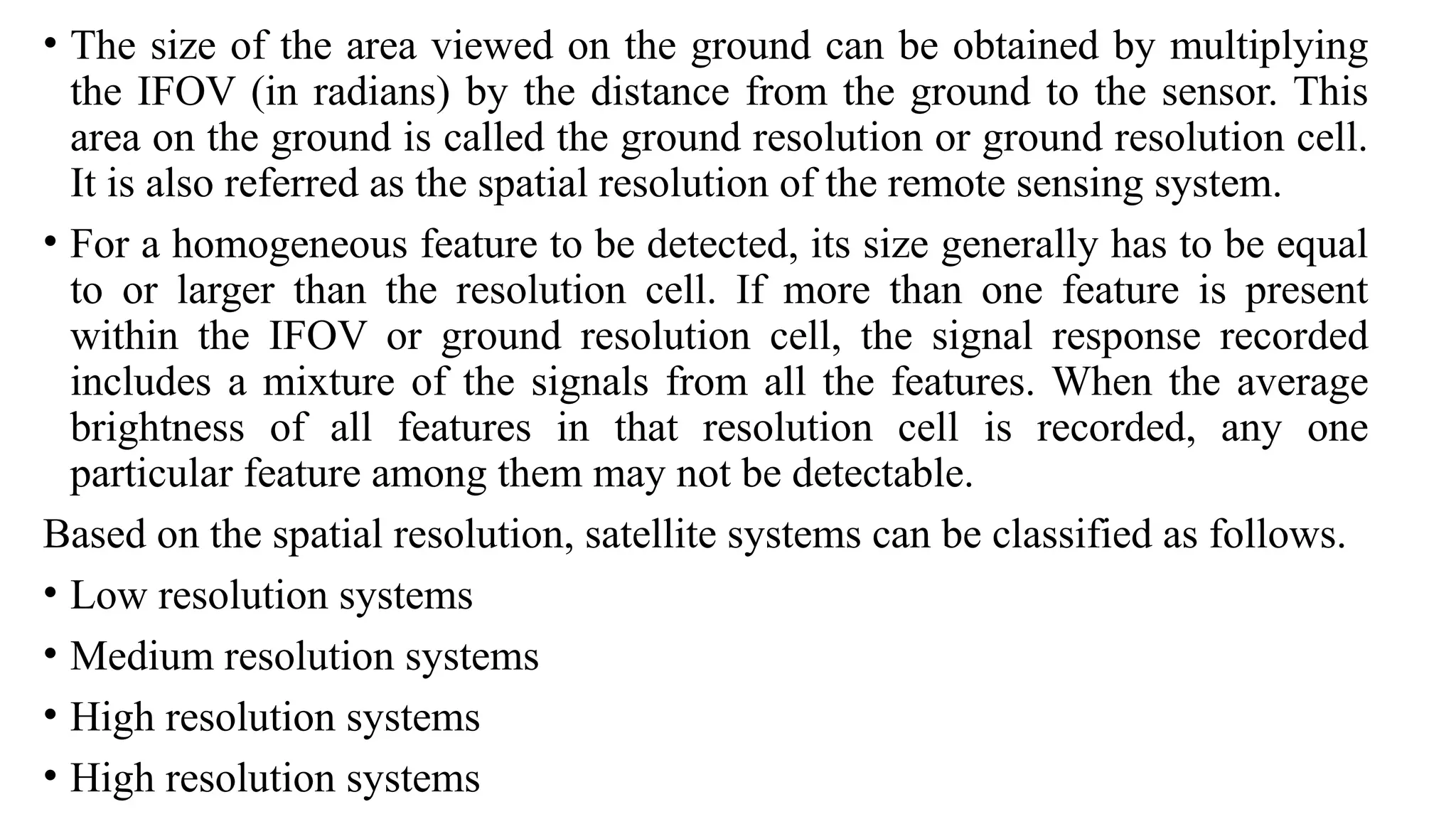 • The size of the area viewed on the ground can be obtained by multiplying the IFOV (in radians) by the distance from the ground to the sensor. This area on the ground is called the ground resolution or ground resolution cell. It is also referred as the spatial resolution of the remote sensing system.

• For a homogeneous feature to be detected, its size generally has to be equal to or larger than the resolution cell. If more than one feature is present within the IFOV or ground resolution cell, the signal response recorded includes a mixture of the signals from all the features. When the average brightness of all features in that resolution cell is recorded, any one particular feature among them may not be detectable.

Based on the spatial resolution, satellite systems can be classified as follows.

• Low resolution systems

• Medium resolution systems

• High resolution systems

• High resolution systems